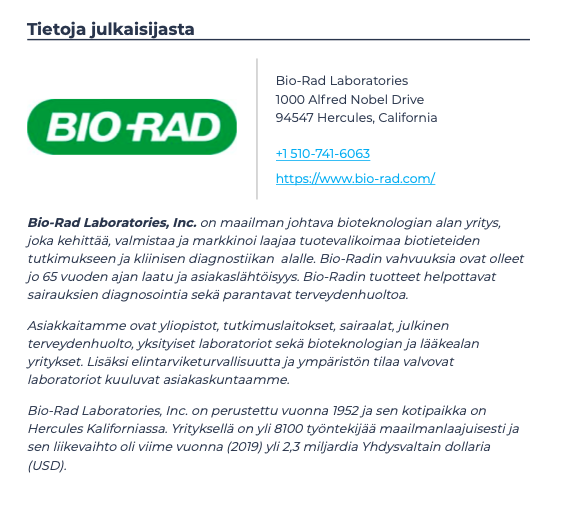 Tietoja julkaisijasta

BIO-RAD

Bio-Rad Laboratories
1000 Alfred Nobel Drive
94547 Hercules, California

+1 510-741-6063

https://www.bio-rad.com/

Bio-Rad Laboratories, Inc. on maailman johtava bioteknologian alan yritys, joka kehittää, valmistaa ja markkinoi laajaa tuotevalikoimaa biotieteiden tutkimukseen ja kliinisen diagnostiikan alalle. Bio-Radin vahvuuksia ovat olleet jo 65 vuoden ajan laatu ja asiakaslähtöisyys. Bio-Radin tuotteet helpottavat sairauksien diagnosointia sekä parantavat terveydenhuoltoa.

Asiakkaitamme ovat yliopistot, tutkimuslaitokset, sairaalat, julkinen terveydenhuolto, yksityiset laboratoriot sekä bioteknologian ja lääkealan yritykset. Lisäksi elintarviketurvallisuutta ja ympäristön tilaa valvovat laboratoriot kuuluvat asiakaskuntaamme.

Bio-Rad Laboratories, Inc. on perustettu vuonna 1952 ja sen kotipaikka on Hercules Kaliforniassa. Yrityksellä on yli 8100 työntekijää maailmanlaajuisesti ja sen liikevaihto oli viime vuonna (2019) yli 2,3 miljardia Yhdysvaltain dollaria (USD).